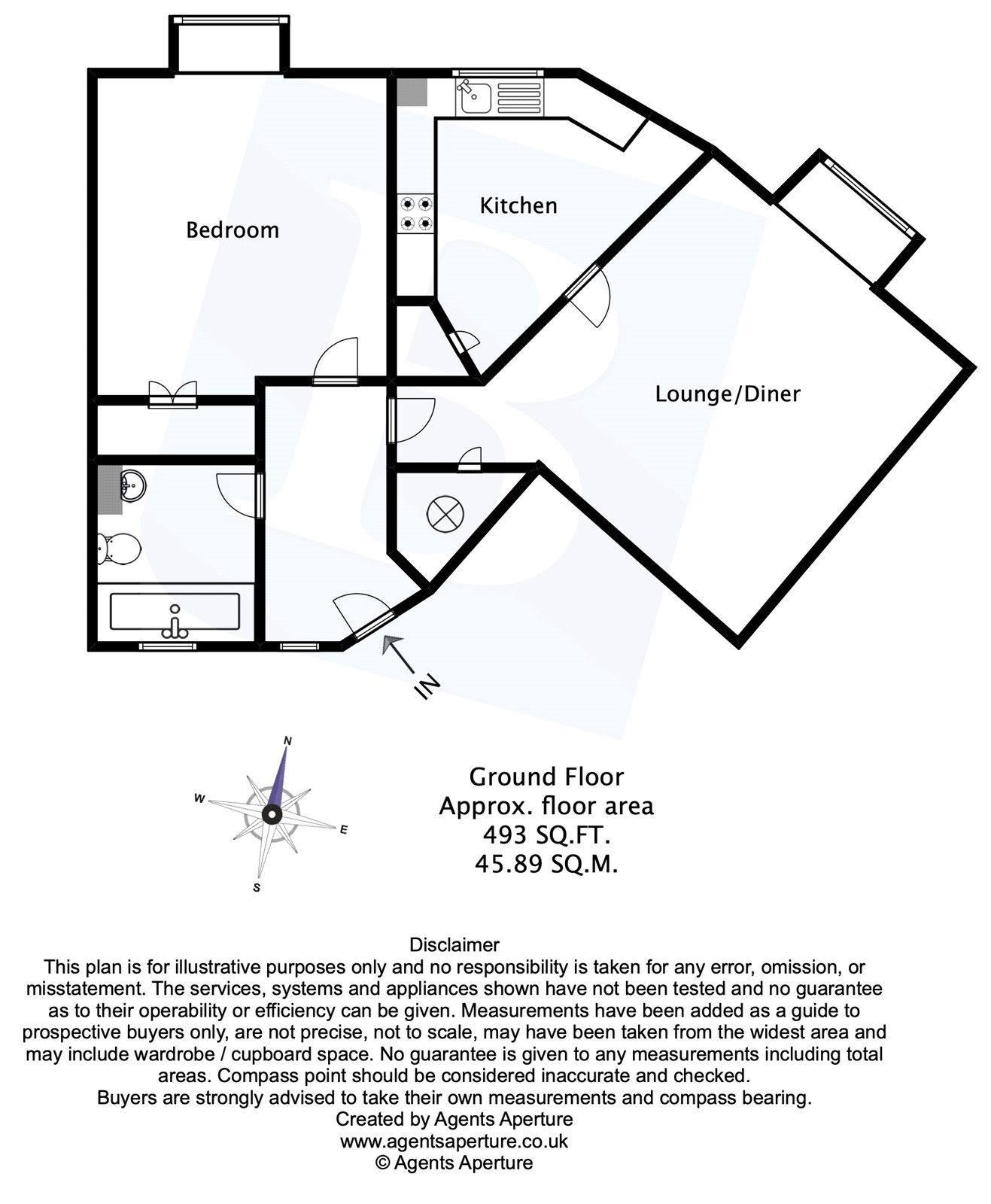 Bedroom

Kitchen

Lounge/Diner

IN

N
W
E
S

Ground Floor
Approx. floor area
493 SQ.FT.
45.89 SQ.M.

Disclaimer
This plan is for illustrative purposes only and no responsibility is taken for any error, omission, or misstatement. The services, systems and appliances shown have not been tested and no guarantee as to their operability or efficiency can be given. Measurements have been added as a guide to prospective buyers only, are not precise, not to scale, may have been taken from the widest area and may include wardrobe / cupboard space. No guarantee is given to any measurements including total areas. Compass point should be considered inaccurate and checked.
Buyers are strongly advised to take their own measurements and compass bearing.
Created by Agents Aperture
www.agentsaperture.co.uk
© Agents Aperture